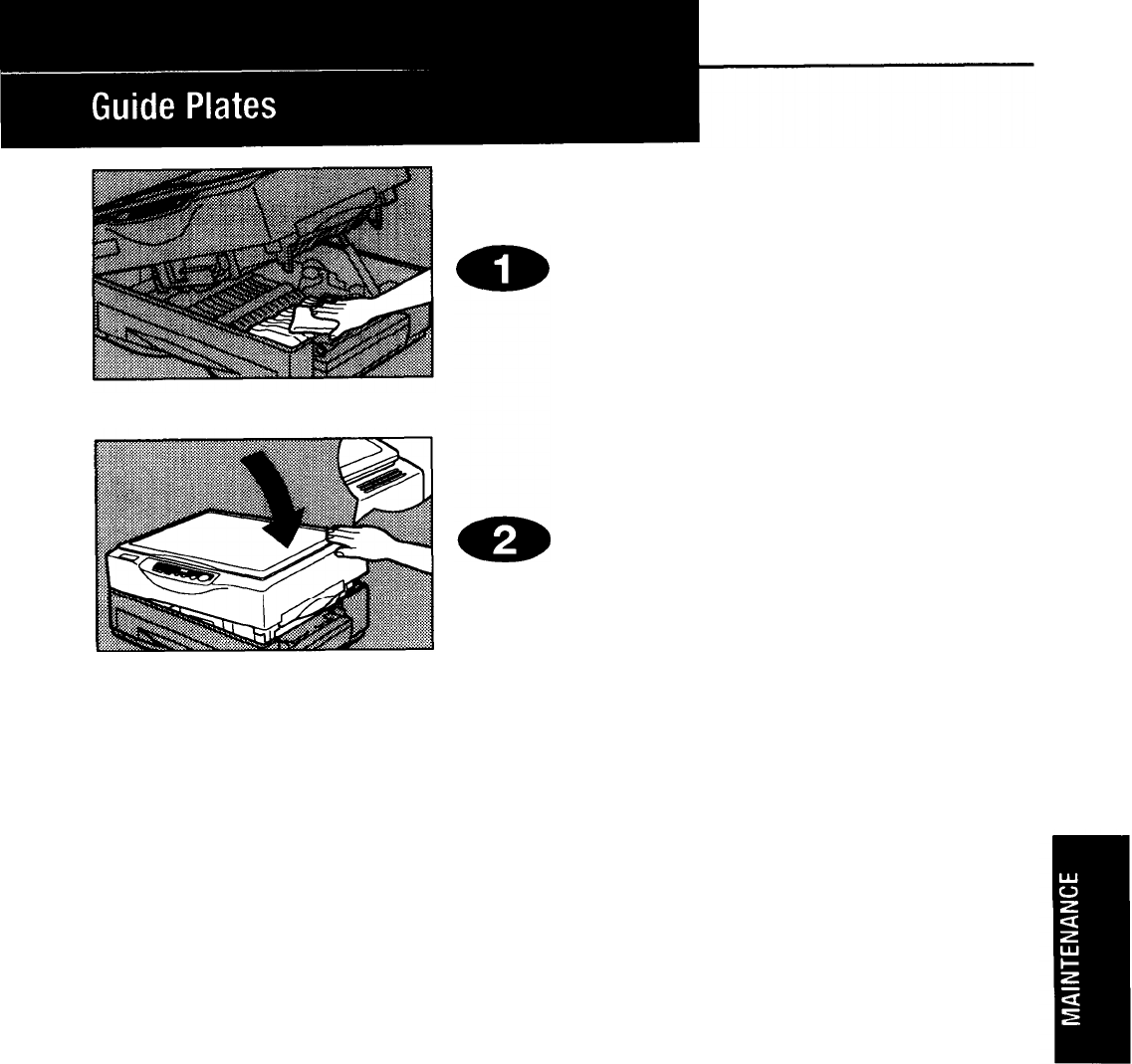 Guide Plates

1

2

MAINTENANCE